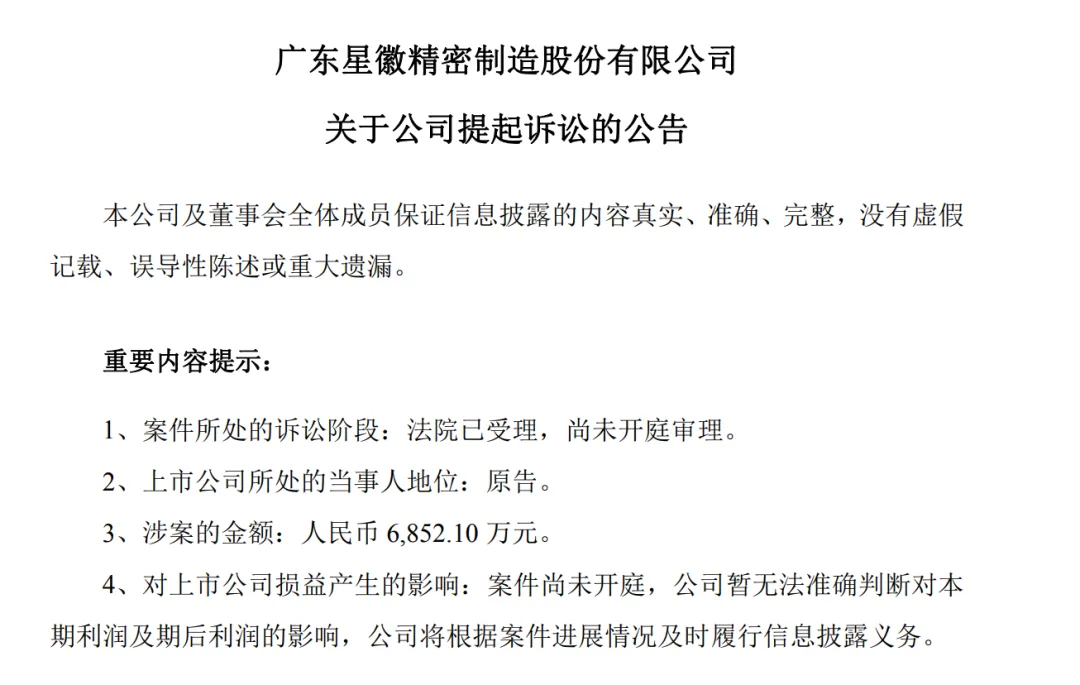 广东星徽精密制造股份有限公司

关于公司提起诉讼的公告

本公司及董事会全体成员保证信息披露的内容真实、准确、完整，没有虚假记载、误导性陈述或重大遗漏。

重要内容提示：

1、案件所处的诉讼阶段：法院已受理，尚未开庭审理。

2、上市公司所处的当事人地位：原告。

3、涉案的金额：人民币 6,852.10 万元。

4、对上市公司损益产生的影响：案件尚未开庭，公司暂无法准确判断对本期利润及期后利润的影响，公司将根据案件进展情况及时履行信息披露义务。